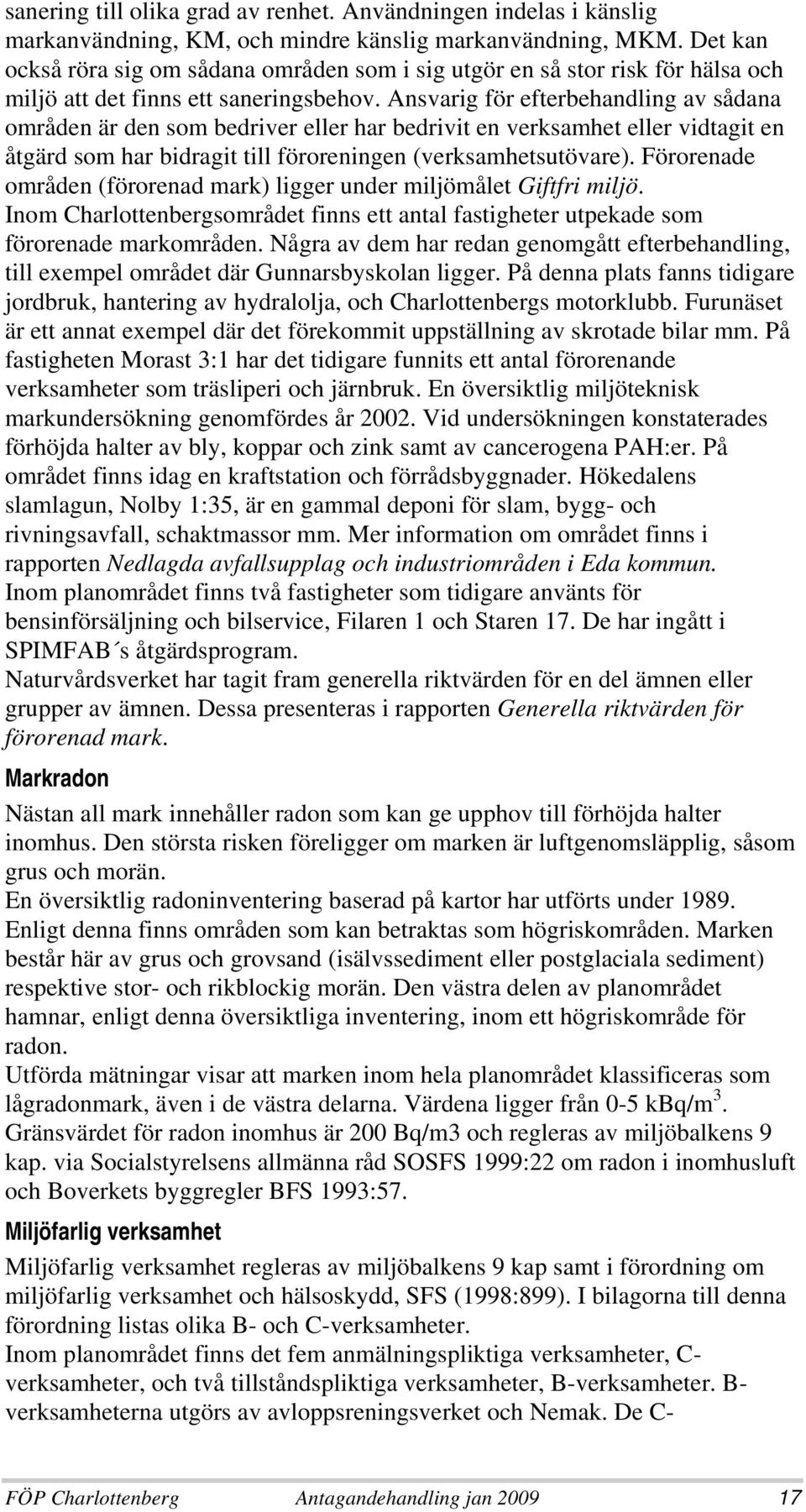 sanering till olika grad av renhet. Användningen indelas i känslig markanvändning, KM, och mindre känslig markanvändning, MKM. Det kan också röra sig om sådana områden som i sig utgör en så stor risk för hälsa och miljö att det finns ett saneringsbehov. Ansvarig för efterbehandling av sådana områden är den som bedriver eller har bedrivit en verksamhet eller vidtagit en åtgärd som har bidragit till föroreningen (verksamhetsutövare). Förorenade områden (förorenad mark) ligger under miljömålet Giftfri miljö.
Inom Charlottenbergsområdet finns ett antal fastigheter utpekade som förorenade markområden. Några av dem har redan genomgått efterbehandling, till exempel området där Gunnarsbyskolan ligger. På denna plats fanns tidigare jordbruk, hantering av hydralolja, och Charlottenbergs motorklubb. Furunäset är ett annat exempel där det förekommit uppställning av skrotade bilar mm. På fastigheten Morast 3:1 har det tidigare funnits ett antal förorenande verksamheter som träsliperi och järnbruk. En översiktlig miljöteknisk markundersökning genomfördes år 2002. Vid undersökningen konstaterades förhöjda halter av bly, koppar och zink samt av cancerogena PAH:er. På området finns idag en kraftstation och förrådsbyggnader. Hökedalens slamlagun, Nolby 1:35, är en gammal deponi för slam, bygg- och rivningsavfall, schaktmassor mm. Mer information om området finns i rapporten Nedlagda avfallsupplag och industriområden i Eda kommun.
Inom planområdet finns två fastigheter som tidigare använts för bensinförsäljning och bilservice, Filaren 1 och Staren 17. De har ingått i SPIMFAB´s åtgärdsprogram.
Naturvårdsverket har tagit fram generella riktvärden för en del ämnen eller grupper av ämnen. Dessa presenteras i rapporten Generella riktvärden för förorenad mark.

Markradon

Nästan all mark innehåller radon som kan ge upphov till förhöjda halter inomhus. Den största risken föreligger om marken är luftgenomsläpplig, såsom grus och morän.
En översiktlig radoninventering baserad på kartor har utförts under 1989. Enligt denna finns områden som kan betraktas som högriskområden. Marken består här av grus och grovsand (isälvssediment eller postglaciala sediment) respektive stor- och rikblockig morän. Den västra delen av planområdet hamnar, enligt denna översiktliga inventering, inom ett högriskområde för radon.
Utförda mätningar visar att marken inom hela planområdet klassificeras som lågradonmark, även i de västra delarna. Värdena ligger från 0-5 kBq/m$^3$.
Gränsvärdet för radon inomhus är 200 Bq/m3 och regleras av miljöbalkens 9 kap. via Socialstyrelsens allmänna råd SOSFS 1999:22 om radon i inomhusluft och Boverkets byggregler BFS 1993:57.

Miljöfarlig verksamhet

Miljöfarlig verksamhet regleras av miljöbalkens 9 kap samt i förordning om miljöfarlig verksamhet och hälsoskydd, SFS (1998:899). I bilagorna till denna förordning listas olika B- och C-verksamheter.
Inom planområdet finns det fem anmälningspliktiga verksamheter, C-verksamheter, och två tillståndspliktiga verksamheter, B-verksamheter. B-verksamheterna utgörs av avloppsreningsverket och Nemak. De C-

FÖP Charlottenberg Antagandehandling jan 2009 17